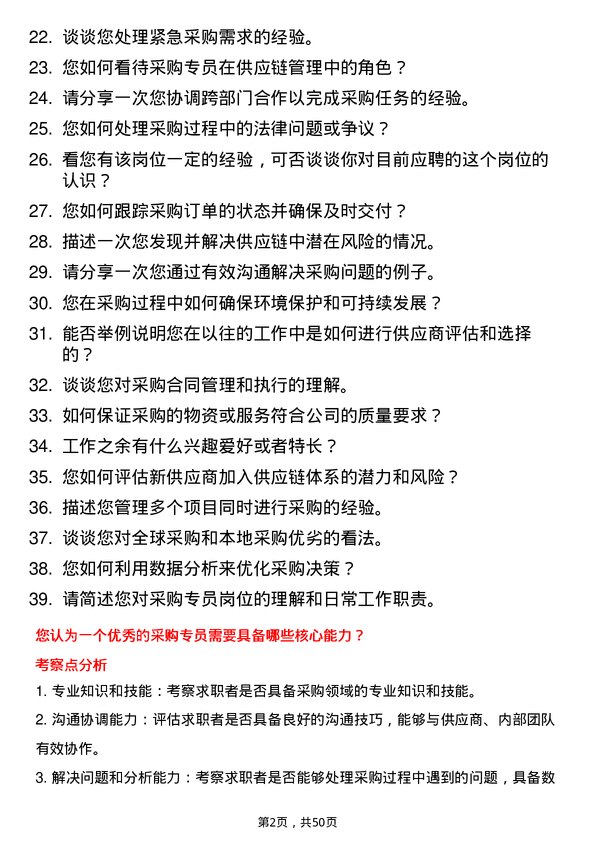 22. 谈谈您处理紧急采购需求的经验。

23. 您如何看待采购专员在供应链管理中的角色？

24. 请分享一次您协调跨部门合作以完成采购任务的经验。

25. 您如何处理采购过程中的法律问题或争议？

26. 看您有该岗位一定的经验，可否谈谈你对目前应聘的这个岗位的认识？

27. 您如何跟踪采购订单的状态并确保及时交付？

28. 描述一次您发现并解决供应链中潜在风险的情况。

29. 请分享一次您通过有效沟通解决采购问题的例子。

30. 您在采购过程中如何确保环境保护和可持续发展？

31. 能否举例说明您在以往的工作中是如何进行供应商评估和选择的？

32. 谈谈您对采购合同管理和执行的理解。

33. 如何保证采购的物资或服务符合公司的质量要求？

34. 工作之余有什么兴趣爱好或者特长？

35. 您如何评估新供应商加入供应链体系的潜力和风险？

36. 描述您管理多个项目同时进行采购的经验。

37. 谈谈您对全球采购和本地采购优劣的看法。

38. 您如何利用数据分析来优化采购决策？

39. 请简述您对采购专员岗位的理解和日常工作职责。

您认为一个优秀的采购专员需要具备哪些核心能力？

考察点分析

1. 专业知识和技能：考察求职者是否具备采购领域的专业知识和技能。

2. 沟通协调能力：评估求职者是否具备良好的沟通技巧，能够与供应商、内部团队有效协作。

3. 解决问题和分析能力：考察求职者是否能够处理采购过程中遇到的问题，具备数

第2页，共50页